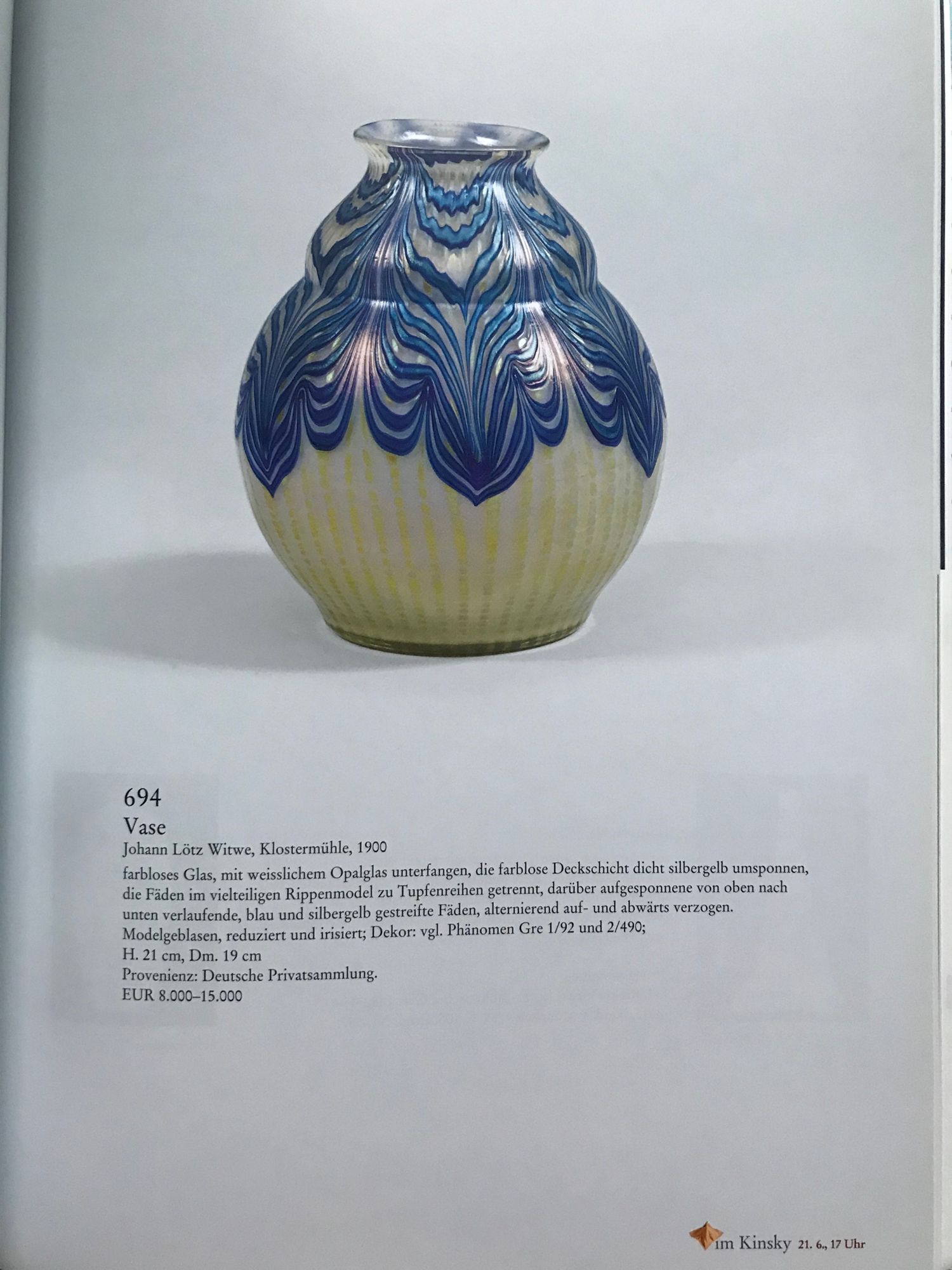 694
Vase
Johann Lötz Witwe, Klostermühle, 1900

farbloses Glas, mit weisslichem Opalglas unterfangen, die farblose Deckschicht dicht silbergelb umsponnen, die Fäden im vielteiligen Rippenmodel zu Tupfenreihen getrennt, darüber aufgesponnene von oben nach unten verlaufende, blau und silbergelb gestreifte Fäden, alternierend auf- und abwärts verzogen.
Modelgeblasen, reduziert und irisiert; Dekor: vgl. Phänomen Gre 1/92 und 2/490;
H. 21 cm, Dm. 19 cm
Provenienz: Deutsche Privatsammlung.
EUR 8.000–15.000

im Kinsky 21. 6., 17 Uhr